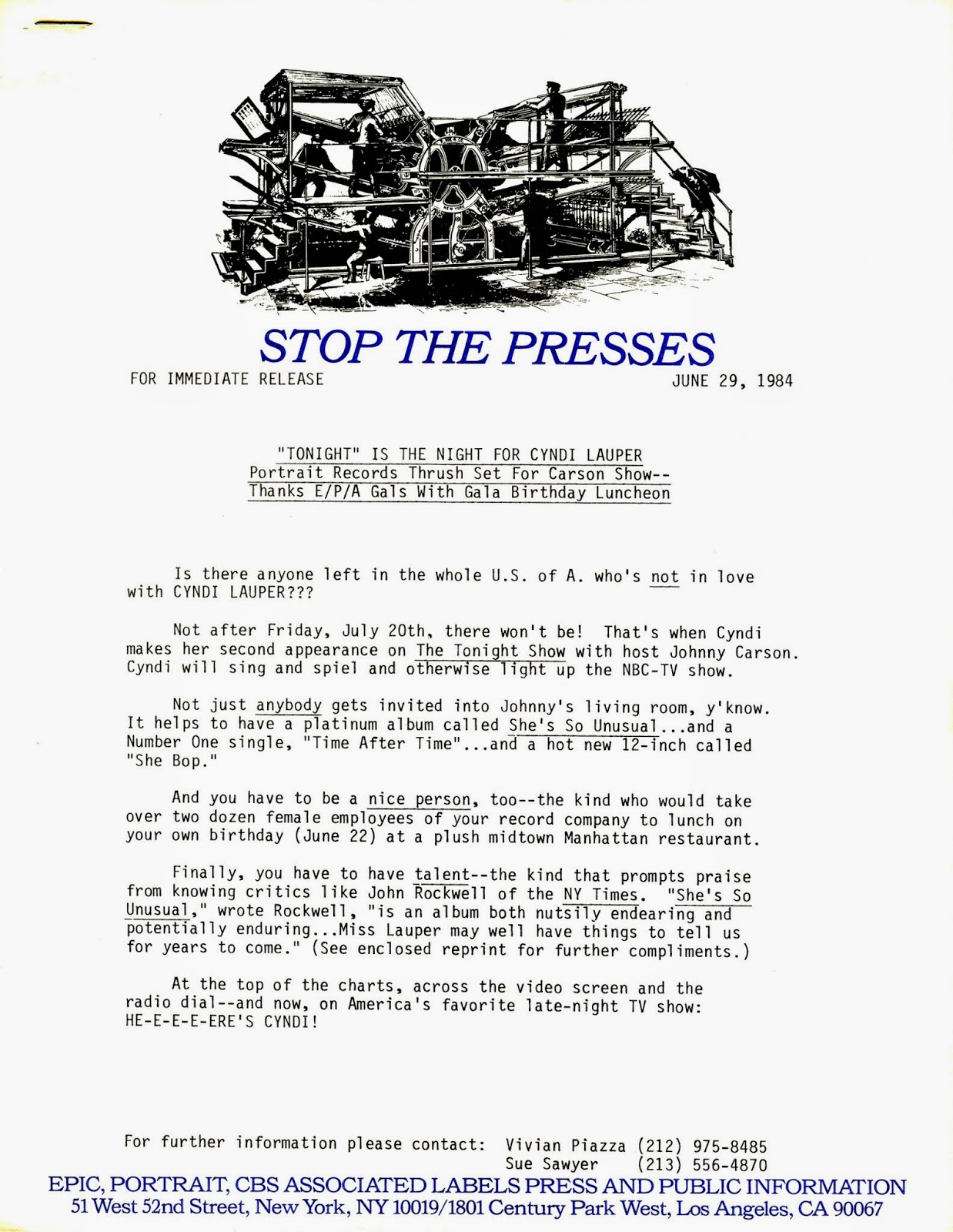 STOP THE PRESSES

FOR IMMEDIATE RELEASE

JUNE 29, 1984

"TONIGHT" IS THE NIGHT FOR CYNDI LAUPER
Portrait Records Thrush Set For Carson Show--
Thanks E/P/A Gals With Gala Birthday Luncheon

Is there anyone left in the whole U.S. of A. who's not in love with CYNDI LAUPER???

Not after Friday, July 20th, there won't be! That's when Cyndi makes her second appearance on The Tonight Show with host Johnny Carson. Cyndi will sing and spiel and otherwise light up the NBC-TV show.

Not just anybody gets invited into Johnny's living room, y'know. It helps to have a platinum album called She's So Unusual...and a Number One single, "Time After Time"...and a hot new 12-inch called "She Bop."

And you have to be a nice person, too--the kind who would take over two dozen female employees of your record company to lunch on your own birthday (June 22) at a plush midtown Manhattan restaurant.

Finally, you have to have talent--the kind that prompts praise from knowing critics like John Rockwell of the NY Times. "She's So Unusual," wrote Rockwell, "is an album both nutsily endearing and potentially enduring...Miss Lauper may well have things to tell us for years to come." (See enclosed reprint for further compliments.)

At the top of the charts, across the video screen and the radio dial--and now, on America's favorite late-night TV show: HE-E-E-E-ERE'S CYNDI!

For further information please contact: Vivian Piazza (212) 975-8485
Sue Sawyer (213) 556-4870

EPIC, PORTRAIT, CBS ASSOCIATED LABELS PRESS AND PUBLIC INFORMATION
51 West 52nd Street, New York, NY 10019/1801 Century Park West, Los Angeles, CA 90067